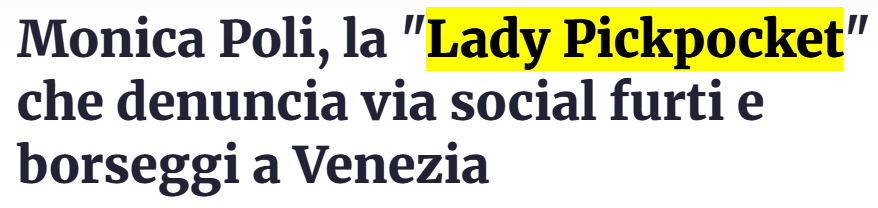 Monica Poli, la "Lady Pickpocket" che denuncia via social furti e borseggi a Venezia